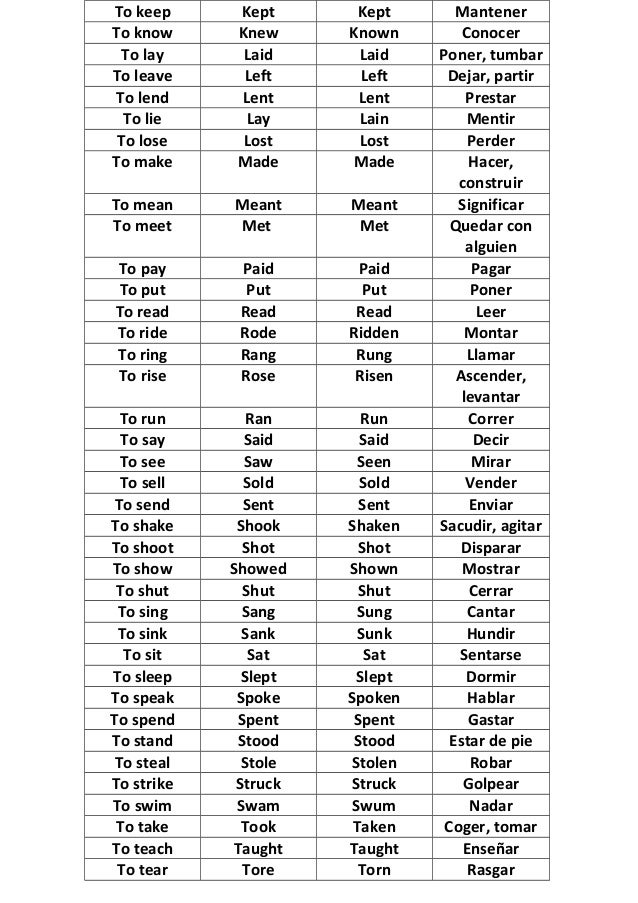 | To keep | Kept | Kept | Mantener |
|---|---|---|---|
| To know | Knew | Known | Conocer |
| To lay | Laid | Laid | Poner, tumbar |
| To leave | Left | Left | Dejar, partir |
| To lend | Lent | Lent | Prestar |
| To lie | Lay | Lain | Mentir |
| To lose | Lost | Lost | Perder |
| To make | Made | Made | Hacer, construir |
| To mean | Meant | Meant | Significar |
| To meet | Met | Met | Quedar con alguien |
| To pay | Paid | Paid | Pagar |
| To put | Put | Put | Poner |
| To read | Read | Read | Leer |
| To ride | Rode | Ridden | Montar |
| To ring | Rang | Rung | Llamar |
| To rise | Rose | Risen | Ascender, levantar |
| To run | Ran | Run | Correr |
| To say | Said | Said | Decir |
| To see | Saw | Seen | Mirar |
| To sell | Sold | Sold | Vender |
| To send | Sent | Sent | Enviar |
| To shake | Shook | Shaken | Sacudir, agitar |
| To shoot | Shot | Shot | Disparar |
| To show | Showed | Shown | Mostrar |
| To shut | Shut | Shut | Cerrar |
| To sing | Sang | Sung | Cantar |
| To sink | Sank | Sunk | Hundir |
| To sit | Sat | Sat | Sentarse |
| To sleep | Slept | Slept | Dormir |
| To speak | Spoke | Spoken | Hablar |
| To spend | Spent | Spent | Gastar |
| To stand | Stood | Stood | Estar de pie |
| To steal | Stole | Stolen | Robar |
| To strike | Struck | Struck | Golpear |
| To swim | Swam | Swum | Nadar |
| To take | Took | Taken | Coger, tomar |
| To teach | Taught | Taught | Enseñar |
| To tear | Tore | Torn | Rasgar |